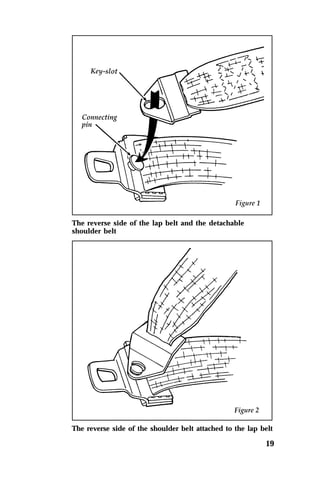 Key-slot

Connecting pin

Figure 1

The reverse side of the lap belt and the detachable shoulder belt

Figure 2

The reverse side of the shoulder belt attached to the lap belt

19